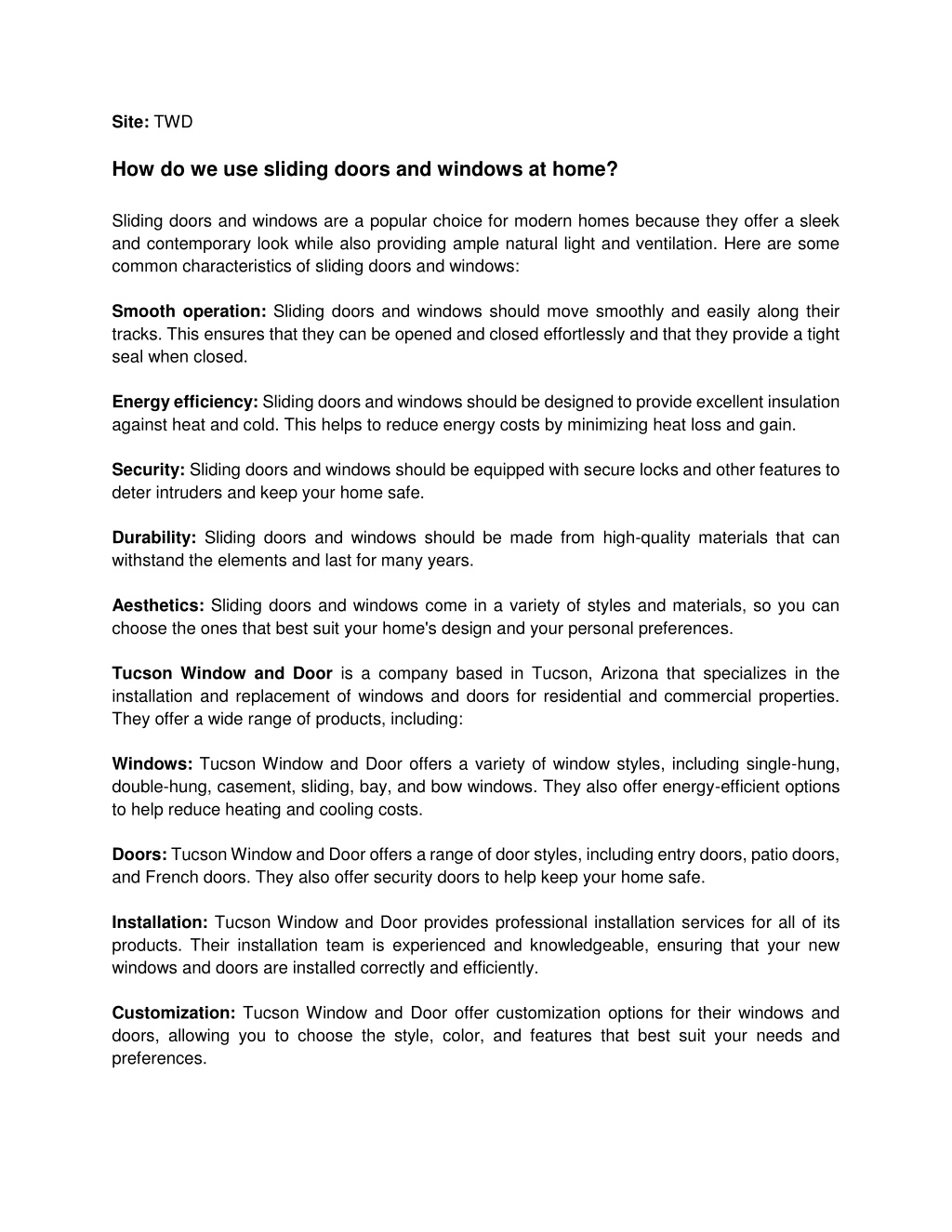 Site: TWD

How do we use sliding doors and windows at home?

Sliding doors and windows are a popular choice for modern homes because they offer a sleek and contemporary look while also providing ample natural light and ventilation. Here are some common characteristics of sliding doors and windows:

Smooth operation: Sliding doors and windows should move smoothly and easily along their tracks. This ensures that they can be opened and closed effortlessly and that they provide a tight seal when closed.

Energy efficiency: Sliding doors and windows should be designed to provide excellent insulation against heat and cold. This helps to reduce energy costs by minimizing heat loss and gain.

Security: Sliding doors and windows should be equipped with secure locks and other features to deter intruders and keep your home safe.

Durability: Sliding doors and windows should be made from high-quality materials that can withstand the elements and last for many years.

Aesthetics: Sliding doors and windows come in a variety of styles and materials, so you can choose the ones that best suit your home's design and your personal preferences.

Tucson Window and Door is a company based in Tucson, Arizona that specializes in the installation and replacement of windows and doors for residential and commercial properties. They offer a wide range of products, including:

Windows: Tucson Window and Door offers a variety of window styles, including single-hung, double-hung, casement, sliding, bay, and bow windows. They also offer energy-efficient options to help reduce heating and cooling costs.

Doors: Tucson Window and Door offers a range of door styles, including entry doors, patio doors, and French doors. They also offer security doors to help keep your home safe.

Installation: Tucson Window and Door provides professional installation services for all of its products. Their installation team is experienced and knowledgeable, ensuring that your new windows and doors are installed correctly and efficiently.

Customization: Tucson Window and Door offer customization options for their windows and doors, allowing you to choose the style, color, and features that best suit your needs and preferences.